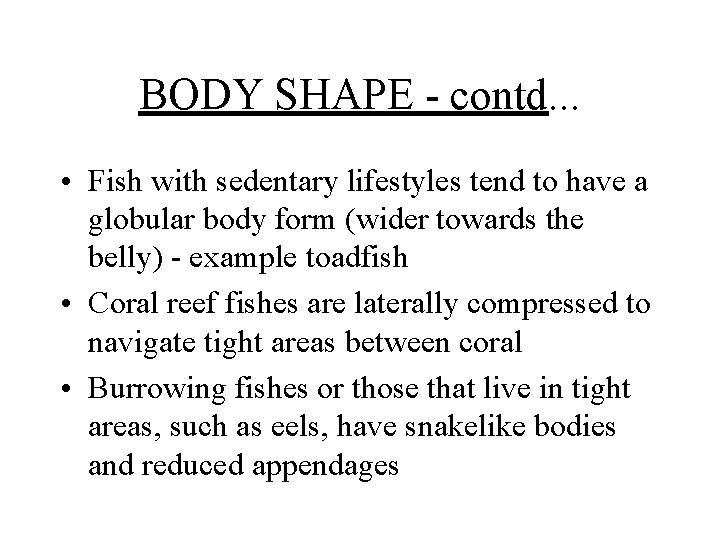 BODY SHAPE - contd...

• Fish with sedentary lifestyles tend to have a globular body form (wider towards the belly) - example toadfish

• Coral reef fishes are laterally compressed to navigate tight areas between coral

• Burrowing fishes or those that live in tight areas, such as eels, have snakelike bodies and reduced appendages